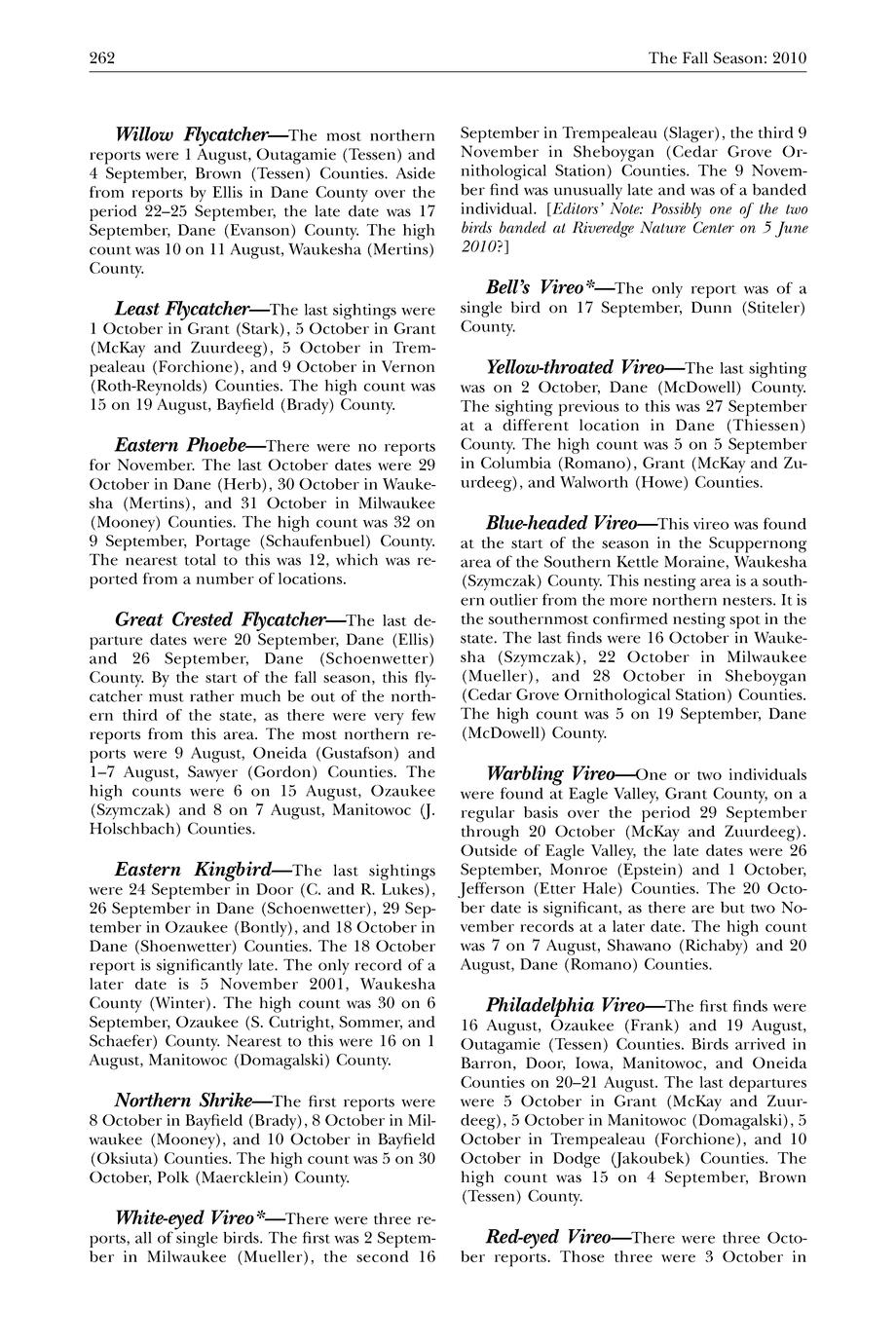 262 The Fall Season: 2010

Willow Flycatcher—The most northern reports were 1 August, Outagamie (Tessen) and 4 September, Brown (Tessen) Counties. Aside from reports by Ellis in Dane County over the period 22–25 September, the late date was 17 September, Dane (Evanson) County. The high count was 10 on 11 August, Waukesha (Mertins) County.

Least Flycatcher—The last sightings were 1 October in Grant (Stark), 5 October in Grant (McKay and Zuurdeeg), 5 October in Trempealeau (Forchione), and 9 October in Vernon (Roth-Reynolds) Counties. The high count was 15 on 19 August, Bayfield (Brady) County.

Eastern Phoebe—There were no reports for November. The last October dates were 29 October in Dane (Herb), 30 October in Waukesha (Mertins), and 31 October in Milwaukee (Mooney) Counties. The high count was 32 on 9 September, Portage (Schaufenbuel) County. The nearest total to this was 12, which was reported from a number of locations.

Great Crested Flycatcher—The last departure dates were 20 September, Dane (Ellis) and 26 September, Dane (Schoenwetter) County. By the start of the fall season, this flycatcher must rather much be out of the northern third of the state, as there were very few reports from this area. The most northern reports were 9 August, Oneida (Gustafson) and 1–7 August, Sawyer (Gordon) Counties. The high counts were 6 on 15 August, Ozaukee (Szymczak) and 8 on 7 August, Manitowoc (J. Holschbach) Counties.

Eastern Kingbird—The last sightings were 24 September in Door (C. and R. Lukes), 26 September in Dane (Schoenwetter), 29 September in Ozaukee (Bontly), and 18 October in Dane (Shoenwetter) Counties. The 18 October report is significantly late. The only record of a later date is 5 November 2001, Waukesha County (Winter). The high count was 30 on 6 September, Ozaukee (S. Cutright, Sommer, and Schaefer) County. Nearest to this were 16 on 1 August, Manitowoc (Domagalski) County.

Northern Shrike—The first reports were 8 October in Bayfield (Brady), 8 October in Milwaukee (Mooney), and 10 October in Bayfield (Oksiuta) Counties. The high count was 5 on 30 October, Polk (Maercklein) County.

White-eyed Vireo*—There were three reports, all of single birds. The first was 2 September in Milwaukee (Mueller), the second 16 September in Trempealeau (Slager), the third 9 November in Sheboygan (Cedar Grove Ornithological Station) Counties. The 9 November find was unusually late and was of a banded individual. [Editors' Note: Possibly one of the two birds banded at Riveredge Nature Center on 5 June 2010?]

Bell's Vireo*—The only report was of a single bird on 17 September, Dunn (Stiteler) County.

Yellow-throated Vireo—The last sighting was on 2 October, Dane (McDowell) County. The sighting previous to this was 27 September at a different location in Dane (Thiessen) County. The high count was 5 on 5 September in Columbia (Romano), Grant (McKay and Zuurdeeg), and Walworth (Howe) Counties.

Blue-headed Vireo—This vireo was found at the start of the season in the Scuppernong area of the Southern Kettle Moraine, Waukesha (Szymczak) County. This nesting area is a southern outlier from the more northern nesters. It is the southernmost confirmed nesting spot in the state. The last finds were 16 October in Waukesha (Szymczak), 22 October in Milwaukee (Mueller), and 28 October in Sheboygan (Cedar Grove Ornithological Station) Counties. The high count was 5 on 19 September, Dane (McDowell) County.

Warbling Vireo—One or two individuals were found at Eagle Valley, Grant County, on a regular basis over the period 29 September through 20 October (McKay and Zuurdeeg). Outside of Eagle Valley, the late dates were 26 September, Monroe (Epstein) and 1 October, Jefferson (Etter Hale) Counties. The 20 October date is significant, as there are but two November records at a later date. The high count was 7 on 7 August, Shawano (Richaby) and 20 August, Dane (Romano) Counties.

Philadelphia Vireo—The first finds were 16 August, Ozaukee (Frank) and 19 August, Outagamie (Tessen) Counties. Birds arrived in Barron, Door, Iowa, Manitowoc, and Oneida Counties on 20–21 August. The last departures were 5 October in Grant (McKay and Zuurdeeg), 5 October in Manitowoc (Domagalski), 5 October in Trempealeau (Forchione), and 10 October in Dodge (Jakoubek) Counties. The high count was 15 on 4 September, Brown (Tessen) County.

Red-eyed Vireo—There were three October reports. Those three were 3 October in